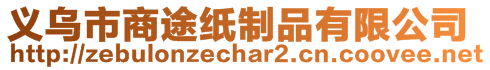 义乌市商途纸制品有限公司
http://zebulonzechar2.cn.coovee.net